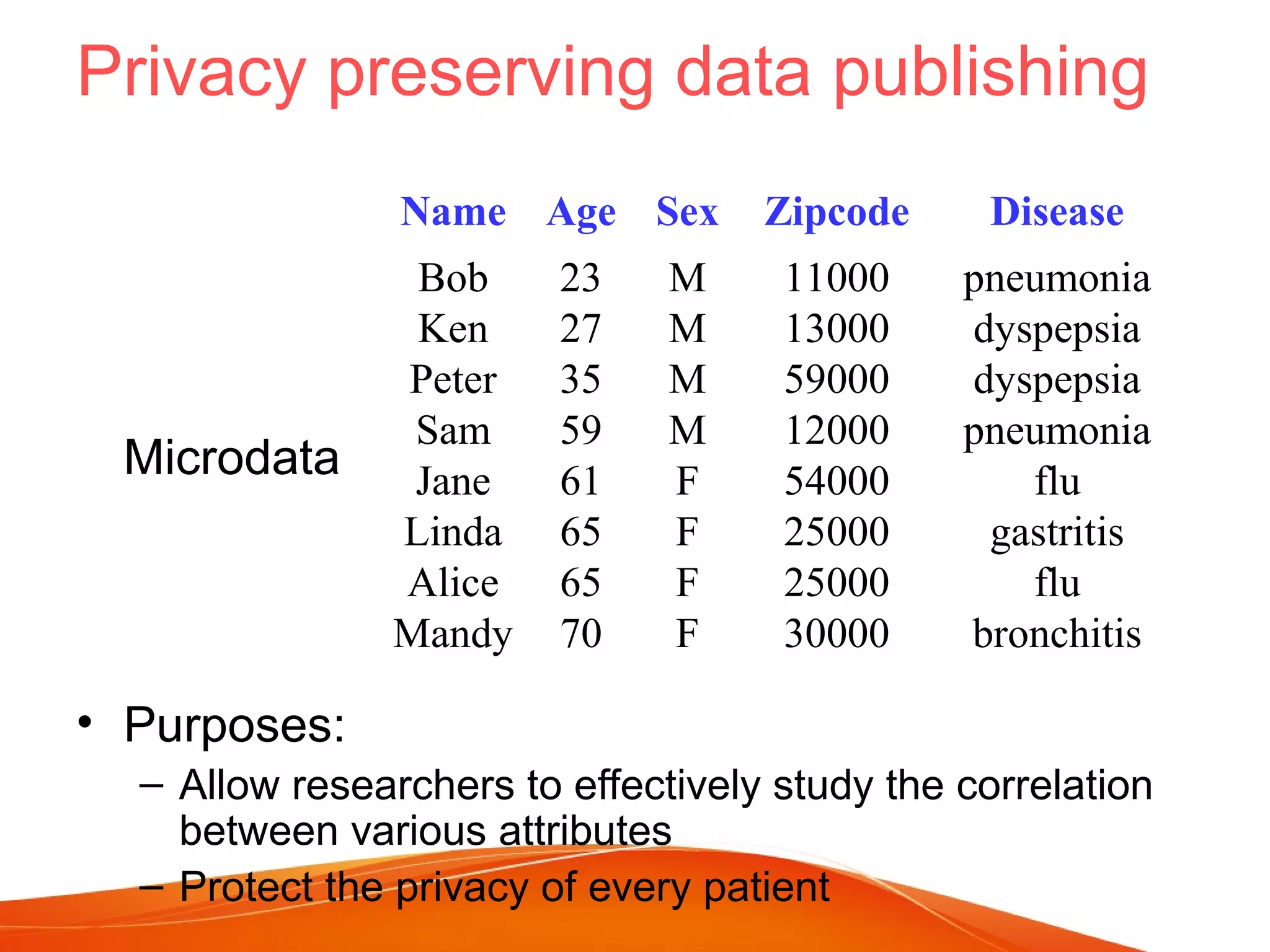 Privacy preserving data publishing

Microdata

| Name | Age | Sex | Zipcode | Disease |
|---|---|---|---|---|
| Bob | 23 | M | 11000 | pneumonia |
| Ken | 27 | M | 13000 | dyspepsia |
| Peter | 35 | M | 59000 | dyspepsia |
| Sam | 59 | M | 12000 | pneumonia |
| Jane | 61 | F | 54000 | flu |
| Linda | 65 | F | 25000 | gastritis |
| Alice | 65 | F | 25000 | flu |
| Mandy | 70 | F | 30000 | bronchitis |

• Purposes:
– Allow researchers to effectively study the correlation between various attributes
– Protect the privacy of every patient